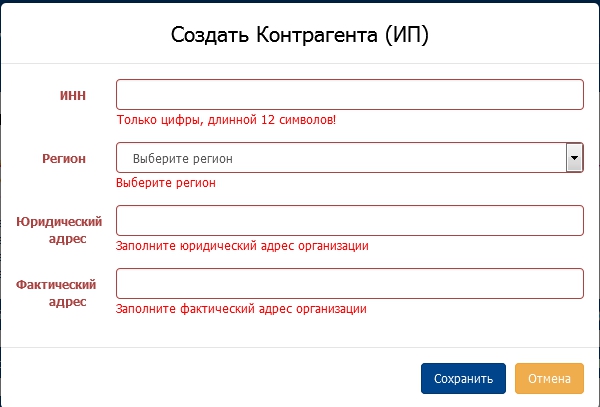 Создать Контрагента (ИП)

ИНН

Только цифры, длинной 12 символов!

Регион

Выберите регион

Выберите регион

Юридический адрес

Заполните юридический адрес организации

Фактический адрес

Заполните фактический адрес организации

Сохранить

Отмена